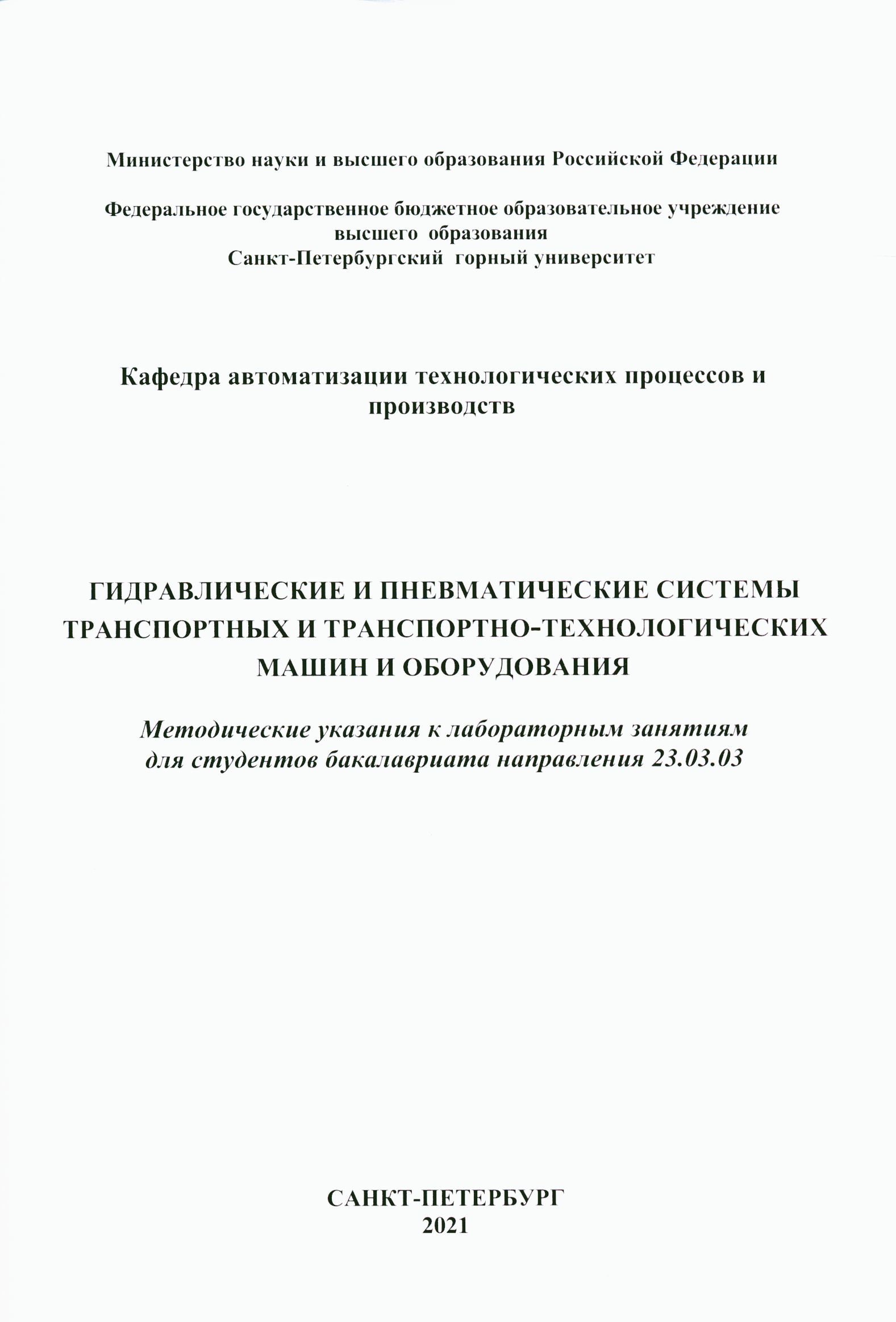 Министерство науки и высшего образования Российской Федерации

Федеральное государственное бюджетное образовательное учреждение высшего образования
Санкт-Петербургский горный университет

Кафедра автоматизации технологических процессов и производств

ГИДРАВЛИЧЕСКИЕ И ПНЕВМАТИЧЕСКИЕ СИСТЕМЫ ТРАНСПОРТНЫХ И ТРАНСПОРТНО-ТЕХНОЛОГИЧЕСКИХ МАШИН И ОБОРУДОВАНИЯ

Методические указания к лабораторным занятиям для студентов бакалавриата направления 23.03.03

САНКТ-ПЕТЕРБУРГ
2021